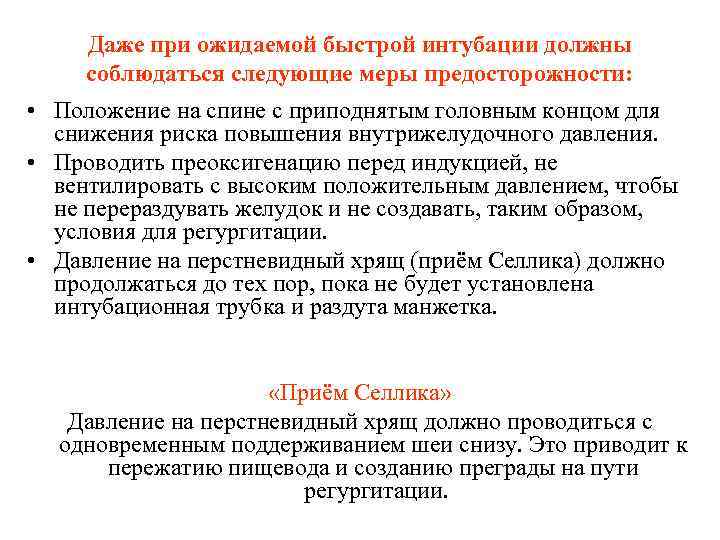 Даже при ожидаемой быстрой интубации должны соблюдаться следующие меры предосторожности:

• Положение на спине с приподнятым головным концом для снижения риска повышения внутрижелудочного давления.
• Проводить преоксигенацию перед индукцией, не вентилировать с высоким положительным давлением, чтобы не перераздувать желудок и не создавать, таким образом, условия для регургитации.
• Давление на перстневидный хрящ (приём Селлика) должно продолжаться до тех пор, пока не будет установлена интубационная трубка и раздута манжетка.

«Приём Селлика»

Давление на перстневидный хрящ должно проводиться с одновременным поддерживанием шеи снизу. Это приводит к пережатию пищевода и созданию преграды на пути регургитации.